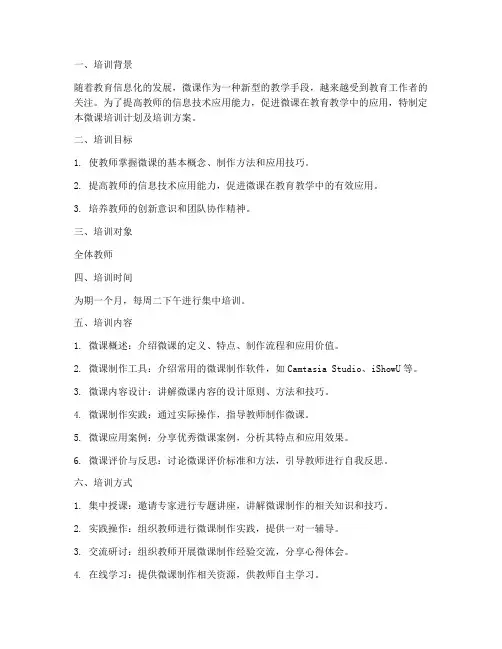 一、培训背景

随着教育信息化的发展，微课作为一种新型的教学手段，越来越受到教育工作者的关注。为了提高教师的信息技术应用能力，促进微课在教育教学中的应用，特制定本微课培训计划及培训方案。

二、培训目标

1. 使教师掌握微课的基本概念、制作方法和应用技巧。

2. 提高教师的信息技术应用能力，促进微课在教育教学中的有效应用。

3. 培养教师的创新意识和团队协作精神。

三、培训对象

全体教师

四、培训时间

为期一个月，每周二下午进行集中培训。

五、培训内容

1. 微课概述：介绍微课的定义、特点、制作流程和应用价值。

2. 微课制作工具：介绍常用的微课制作软件，如 Camtasia Studio、iShowU 等。

3. 微课内容设计：讲解微课内容的设计原则、方法和技巧。

4. 微课制作实践：通过实际操作，指导教师制作微课。

5. 微课应用案例：分享优秀微课案例，分析其特点和应用效果。

6. 微课评价与反思：讨论微课评价标准和方法，引导教师进行自我反思。

六、培训方式

1. 集中授课：邀请专家进行专题讲座，讲解微课制作的相关知识和技巧。

2. 实践操作：组织教师进行微课制作实践，提供一对一辅导。

3. 交流研讨：组织教师开展微课制作经验交流，分享心得体会。

4. 在线学习：提供微课制作相关资源，供教师自主学习。